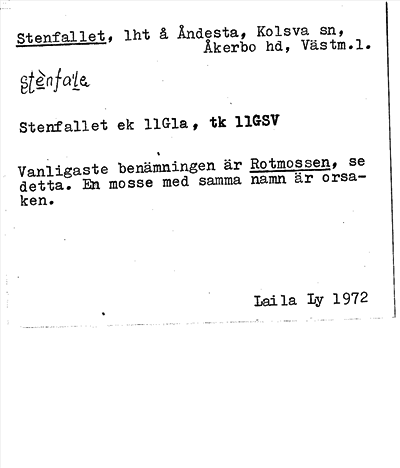 Stenfallet, lht å Åndesta, Kolsva sn, Åkerbo hd, Västm.l.

stènfale

Stenfallet ek 11Gla, tk 11GSV

Vanligaste benämningen är Rotmossen, se detta. En mosse med samma namn är orsaken.

Laila Ly 1972